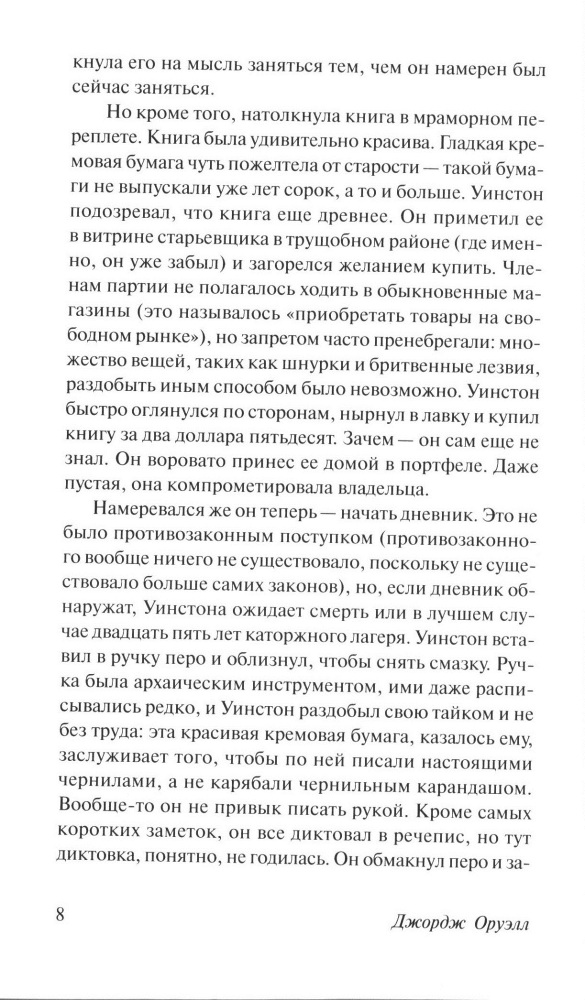 кнула его на мысль заняться тем, чем он намерен был сейчас заняться.

Но кроме того, натолкнула книга в мраморном переплете. Книга была удивительно красива. Гладкая кремовая бумага чуть пожелтела от старости — такой бумаги не выпускали уже лет сорок, а то и больше. Уинстон подозревал, что книга еще древнее. Он приметил ее в витрине старьевщика в трущобном районе (где именно, он уже забыл) и загорелся желанием купить. Членам партии не полагалось ходить в обыкновенные магазины (это называлось «приобретать товары на свободном рынке»), но запретом часто пренебрегали: множество вещей, таких как шнурки и бритвенные лезвия, раздобыть иным способом было невозможно. Уинстон быстро оглянулся по сторонам, нырнул в лавку и купил книгу за два доллара пятьдесят. Зачем — он сам еще не знал. Он воровато принес ее домой в портфеле. Даже пустая, она компрометировала владельца.

Намеревался же он теперь — начать дневник. Это не было противозаконным поступком (противозаконного вообще ничего не существовало, поскольку не существовало больше самих законов), но, если дневник обнаружат, Уинстона ожидает смерть или в лучшем случае двадцать пять лет каторжного лагеря. Уинстон вставил в ручку перо и облизнул, чтобы снять смазку. Ручка была архаическим инструментом, ими даже расписывались редко, и Уинстон раздобыл свою тайком и не без труда: эта красивая кремовая бумага, казалось ему, заслуживает того, чтобы по ней писали настоящими чернилами, а не карябали чернильным карандашом. Вообще-то он не привык писать рукой. Кроме самых коротких заметок, он все диктовал в речепис, но тут диктовка, понятно, не годилась. Он обмакнул перо и за-

8

Джордж Оруэлл